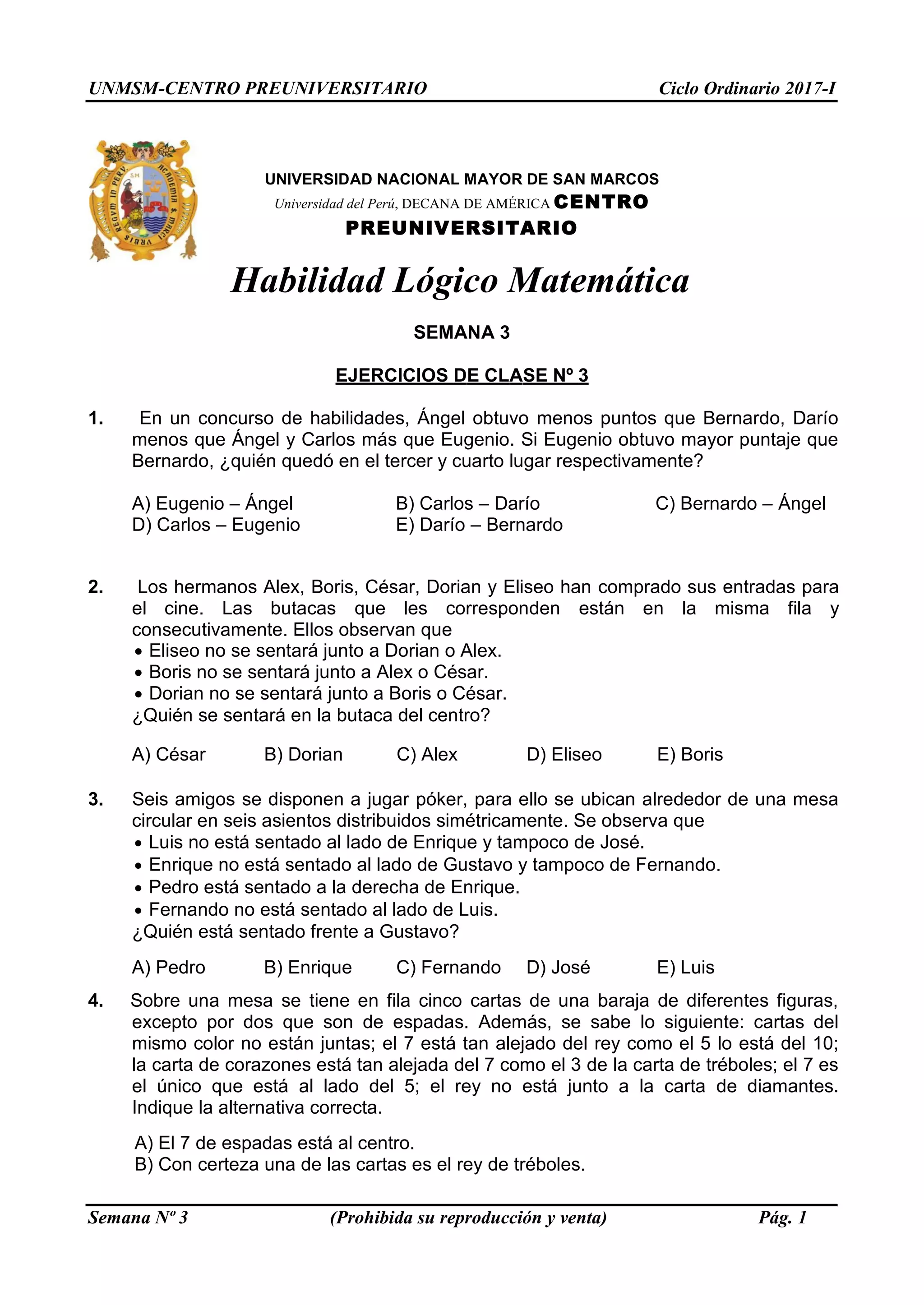 UNMSM-CENTRO PREUNIVERSITARIO Ciclo Ordinario 2017-I

UNIVERSIDAD NACIONAL MAYOR DE SAN MARCOS
Universidad del Perú, DECANA DE AMÉRICA CENTRO PREUNIVERSITARIO

Habilidad Lógico Matemática

SEMANA 3

EJERCICIOS DE CLASE Nº 3

1. En un concurso de habilidades, Ángel obtuvo menos puntos que Bernardo, Darío menos que Ángel y Carlos más que Eugenio. Si Eugenio obtuvo mayor puntaje que Bernardo, ¿quién quedó en el tercer y cuarto lugar respectivamente?

A) Eugenio – Ángel B) Carlos – Darío C) Bernardo – Ángel
D) Carlos – Eugenio E) Darío – Bernardo

2. Los hermanos Alex, Boris, César, Dorian y Eliseo han comprado sus entradas para el cine. Las butacas que les corresponden están en la misma fila y consecutivamente. Ellos observan que
• Eliseo no se sentará junto a Dorian o Alex.
• Boris no se sentará junto a Alex o César.
• Dorian no se sentará junto a Boris o César.
¿Quién se sentará en la butaca del centro?

A) César B) Dorian C) Alex D) Eliseo E) Boris

3. Seis amigos se disponen a jugar póker, para ello se ubican alrededor de una mesa circular en seis asientos distribuidos simétricamente. Se observa que
• Luis no está sentado al lado de Enrique y tampoco de José.
• Enrique no está sentado al lado de Gustavo y tampoco de Fernando.
• Pedro está sentado a la derecha de Enrique.
• Fernando no está sentado al lado de Luis.
¿Quién está sentado frente a Gustavo?

A) Pedro B) Enrique C) Fernando D) José E) Luis

4. Sobre una mesa se tiene en fila cinco cartas de una baraja de diferentes figuras, excepto por dos que son de espadas. Además, se sabe lo siguiente: cartas del mismo color no están juntas; el 7 está tan alejado del rey como el 5 lo está del 10; la carta de corazones está tan alejada del 7 como el 3 de la carta de tréboles; el 7 es el único que está al lado del 5; el rey no está junto a la carta de diamantes. Indique la alternativa correcta.

A) El 7 de espadas está al centro.
B) Con certeza una de las cartas es el rey de tréboles.

Semana Nº 3 (Prohibida su reproducción y venta) Pág. 1